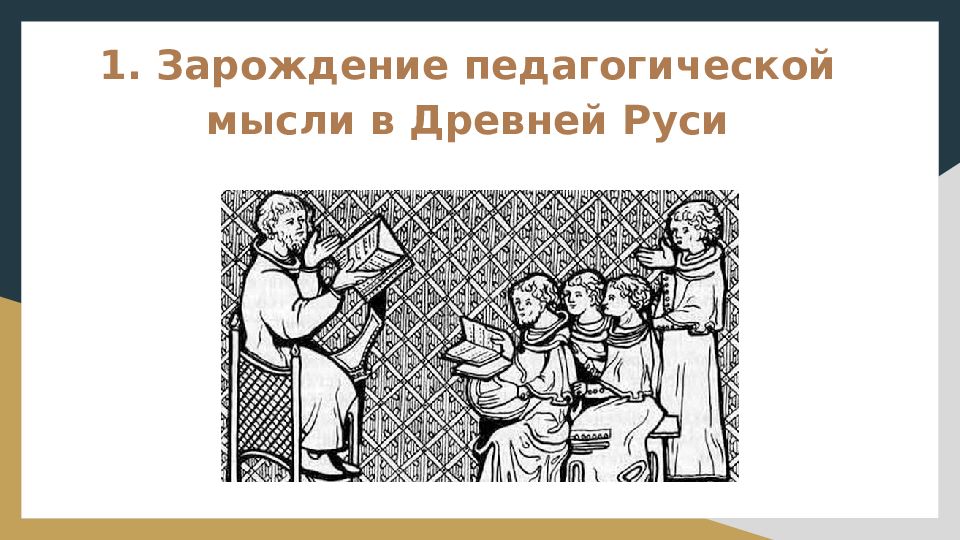 1. Зарождение педагогической мысли в Древней Руси